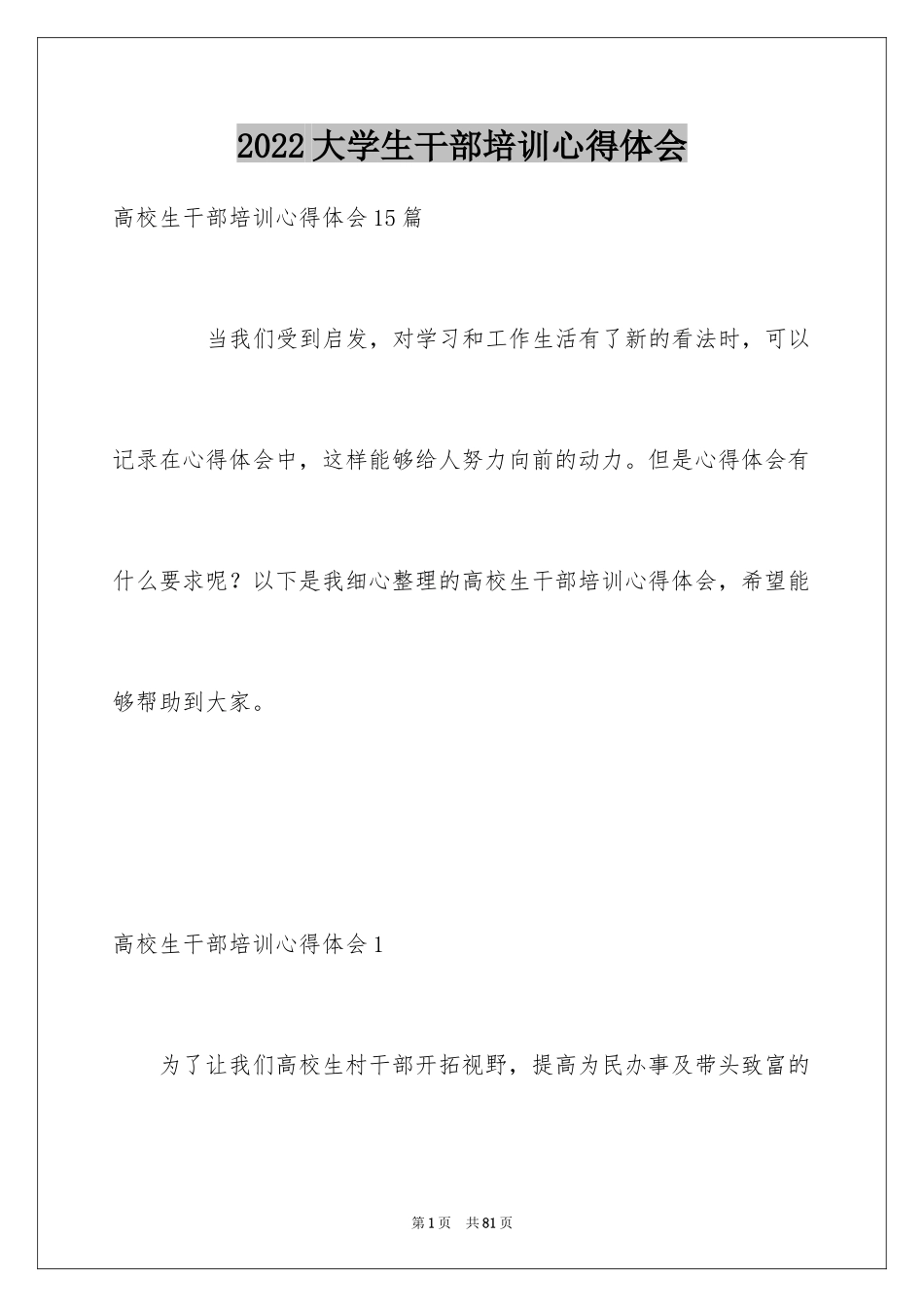 2022大学生干部培训心得体会

高校生干部培训心得体会15篇

当我们受到启发，对学习和工作生活有了新的看法时，可以记录在心得体会中，这样能够给人努力向前的动力。但是心得体会有什么要求呢？以下是我细心整理的高校生干部培训心得体会，希望能够帮助到大家。

高校生干部培训心得体会1

为了让我们高校生村干部开拓视野，提高为民办事及带头致富的

第1页　共81页